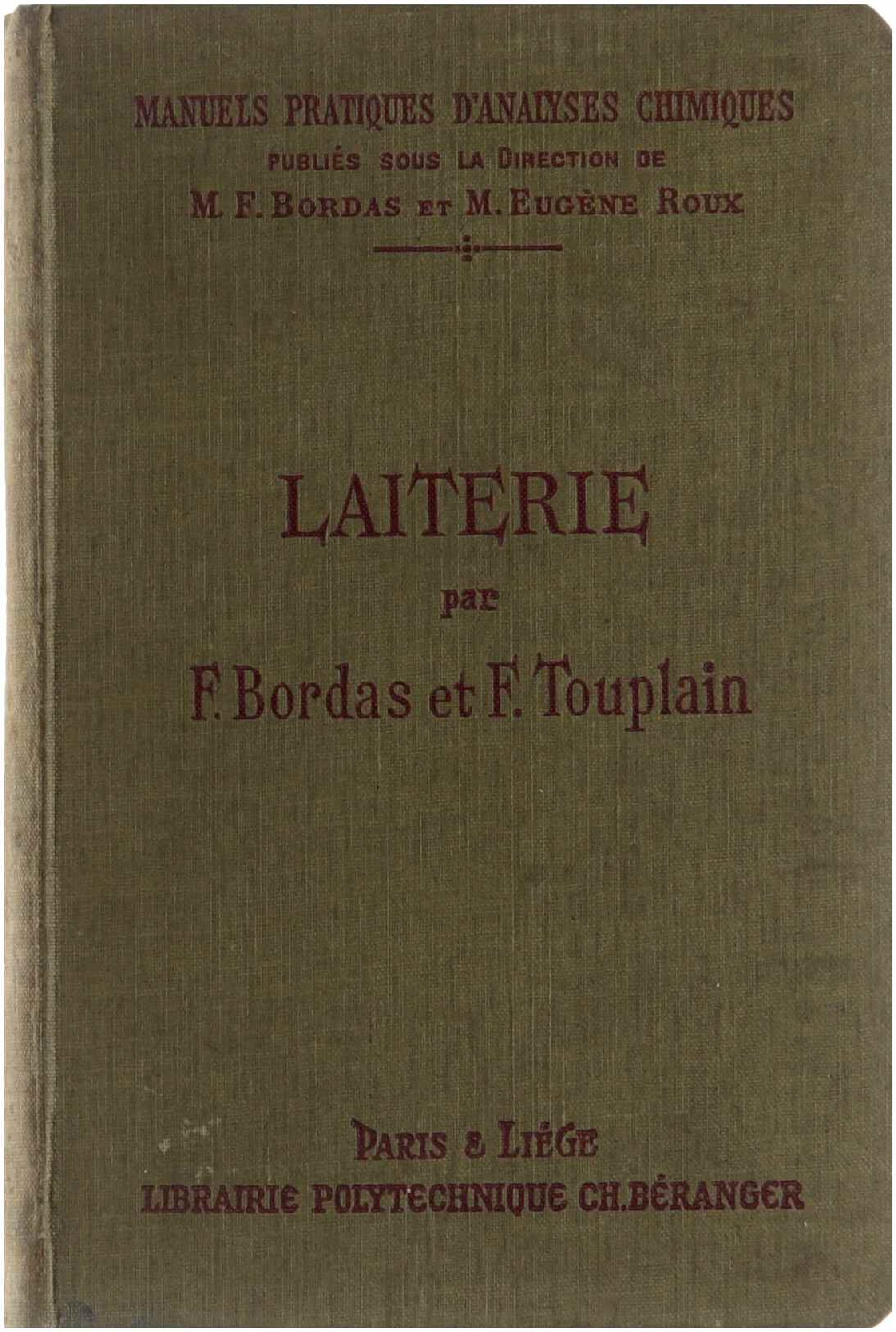 MANUELS PRATIQUES D'ANALYSES CHIMIQUES
PUBLIÉS SOUS LA DIRECTION DE
M. F. BORDAS ET M. EUGÈNE ROUX

LAITERIE

par

F. Bordas et F. Touplain

PARIS & LIÉGE
LIBRAIRIE POLYTECHNIQUE CH. BÉRANGER